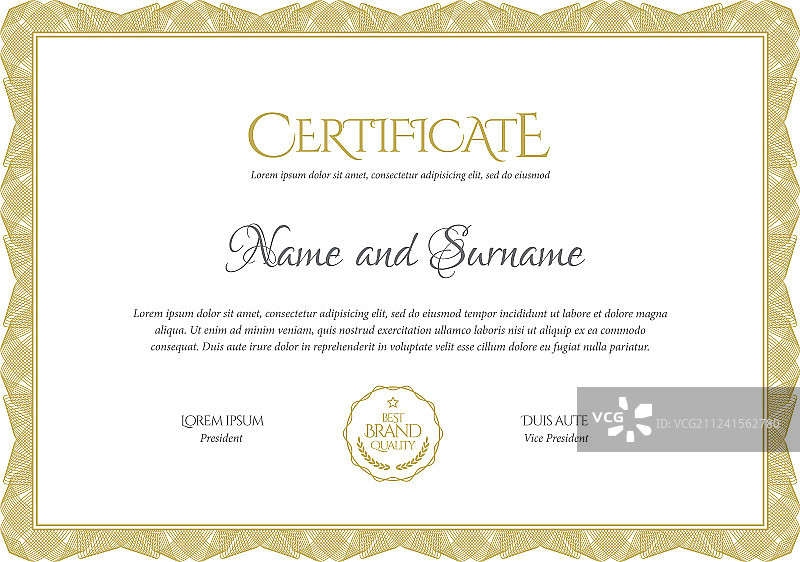 CERTIFICATE

Lorem ipsum dolor sit amet, consectetur adipisicing elit, sed do eiusmod

Name and Surname

Lorem ipsum dolor sit amet, consectetur adipisicing elit, sed do eiusmod tempor incididunt ut labore et dolore magna aliqua. Ut enim ad minim veniam, quis nostrud exercitation ullamco laboris nisi ut aliquip ex ea commodo consequat. Duis aute irure dolor in reprehenderit in voluptate velit esse cillum dolore eu fugiat nulla pariatur.

LOREM IPSUM
President

BEST
BRAND
QUALITY

DUIS AUTE
Vice President

VCG
ID:VCG211241562780